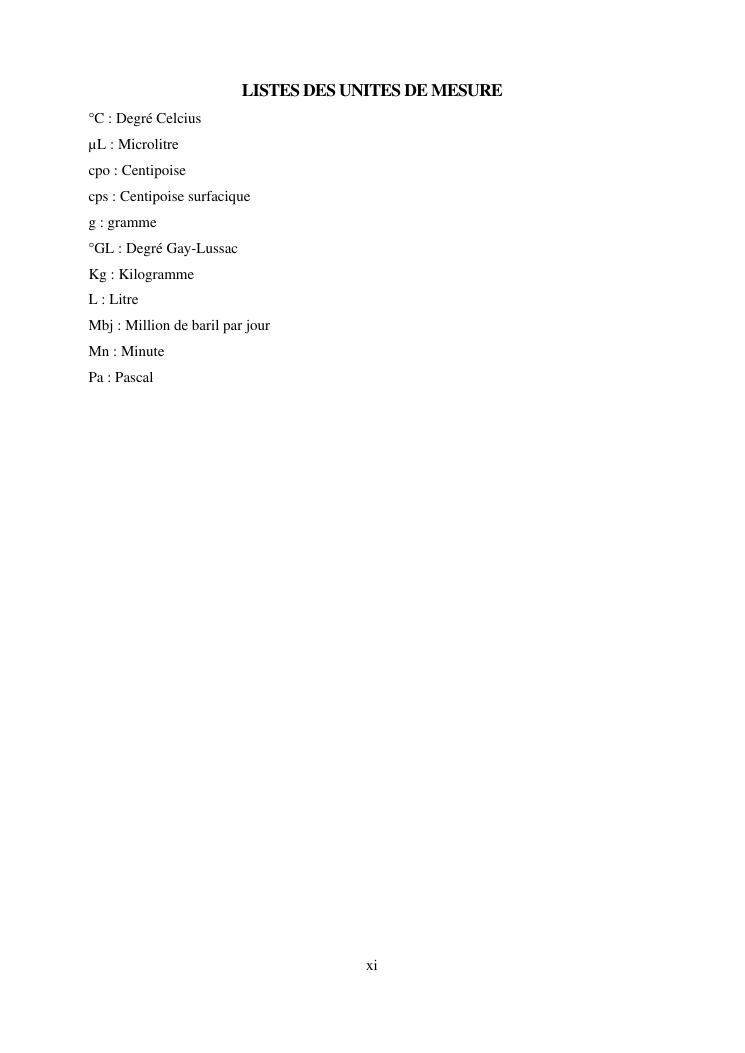 LISTES DES UNITES DE MESURE

°C : Degré Celcius

µL : Microlitre

cpo : Centipoise

cps : Centipoise surfacique

g : gramme

°GL : Degré Gay-Lussac

Kg : Kilogramme

L : Litre

Mbj : Million de baril par jour

Mn : Minute

Pa : Pascal

xi